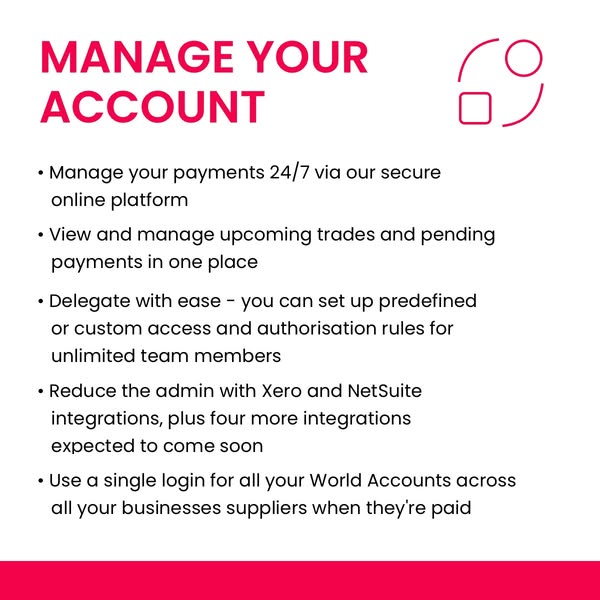 MANAGE YOUR ACCOUNT

• Manage your payments 24/7 via our secure online platform

• View and manage upcoming trades and pending payments in one place

• Delegate with ease - you can set up predefined or custom access and authorisation rules for unlimited team members

• Reduce the admin with Xero and NetSuite integrations, plus four more integrations expected to come soon

• Use a single login for all your World Accounts across all your businesses suppliers when they're paid